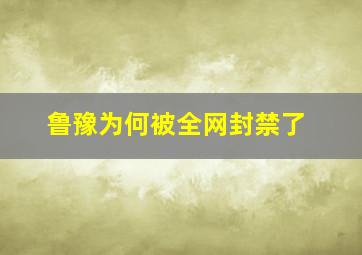 鲁豫为何被全网封禁了